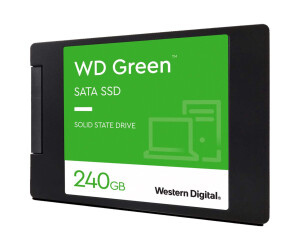 WD Green™

SATA SSD

SOLID STATE DRIVE

240GB

Western Digital.